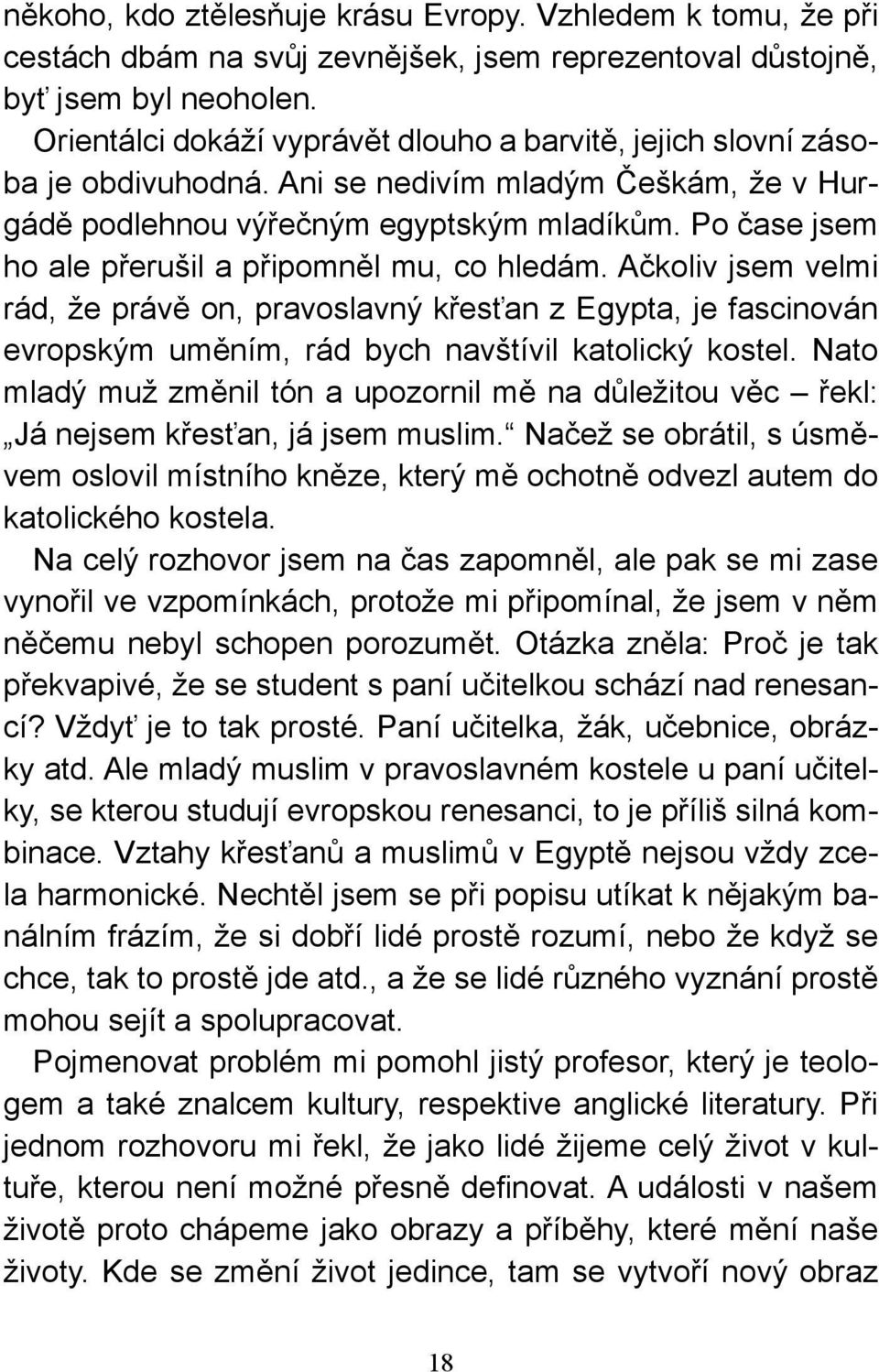 někoho, kdo ztělesňuje krásu Evropy. Vzhledem k tomu, že při cestách dbám na svůj zevnějšek, jsem reprezentoval důstojně, byť jsem byl neoholen.

Orientálci dokáží vyprávět dlouho a barvitě, jejich slovní zásoba je obdivuhodná. Ani se nedivím mladým Češkám, že v Hurgádě podlehnou výřečným egyptským mladíkům. Po čase jsem ho ale přerušil a připomněl mu, co hledám. Ačkoliv jsem velmi rád, že právě on, pravoslavný křesťan z Egypta, je fascinován evropským uměním, rád bych navštívil katolický kostel. Nato mladý muž změnil tón a upozornil mě na důležitou věc – řekl: „Já nejsem křesťan, já jsem muslim.“ Načež se obrátil, s úsměvem oslovil místního kněze, který mě ochotně odvezl autem do katolického kostela.

Na celý rozhovor jsem na čas zapomněl, ale pak se mi zase vynořil ve vzpomínkách, protože mi připomínal, že jsem v něm něčemu nebyl schopen porozumět. Otázka zněla: Proč je tak překvapivé, že se student s paní učitelkou schází nad renesancí? Vždyť je to tak prosté. Paní učitelka, žák, učebnice, obrázky atd. Ale mladý muslim v pravoslavném kostele u paní učitelky, se kterou studují evropskou renesanci, to je příliš silná kombinace. Vztahy křesťanů a muslimů v Egyptě nejsou vždy zcela harmonické. Nechtěl jsem se při popisu utíkat k nějakým banálním frázím, že si dobří lidé prostě rozumí, nebo že když se chce, tak to prostě jde atd., a že se lidé různého vyznání prostě mohou sejít a spolupracovat.

Pojmenovat problém mi pomohl jistý profesor, který je teologem a také znalcem kultury, respektive anglické literatury. Při jednom rozhovoru mi řekl, že jako lidé žijeme celý život v kultuře, kterou není možné přesně definovat. A události v našem životě proto chápeme jako obrazy a příběhy, které mění naše životy. Kde se změní život jedince, tam se vytvoří nový obraz

18